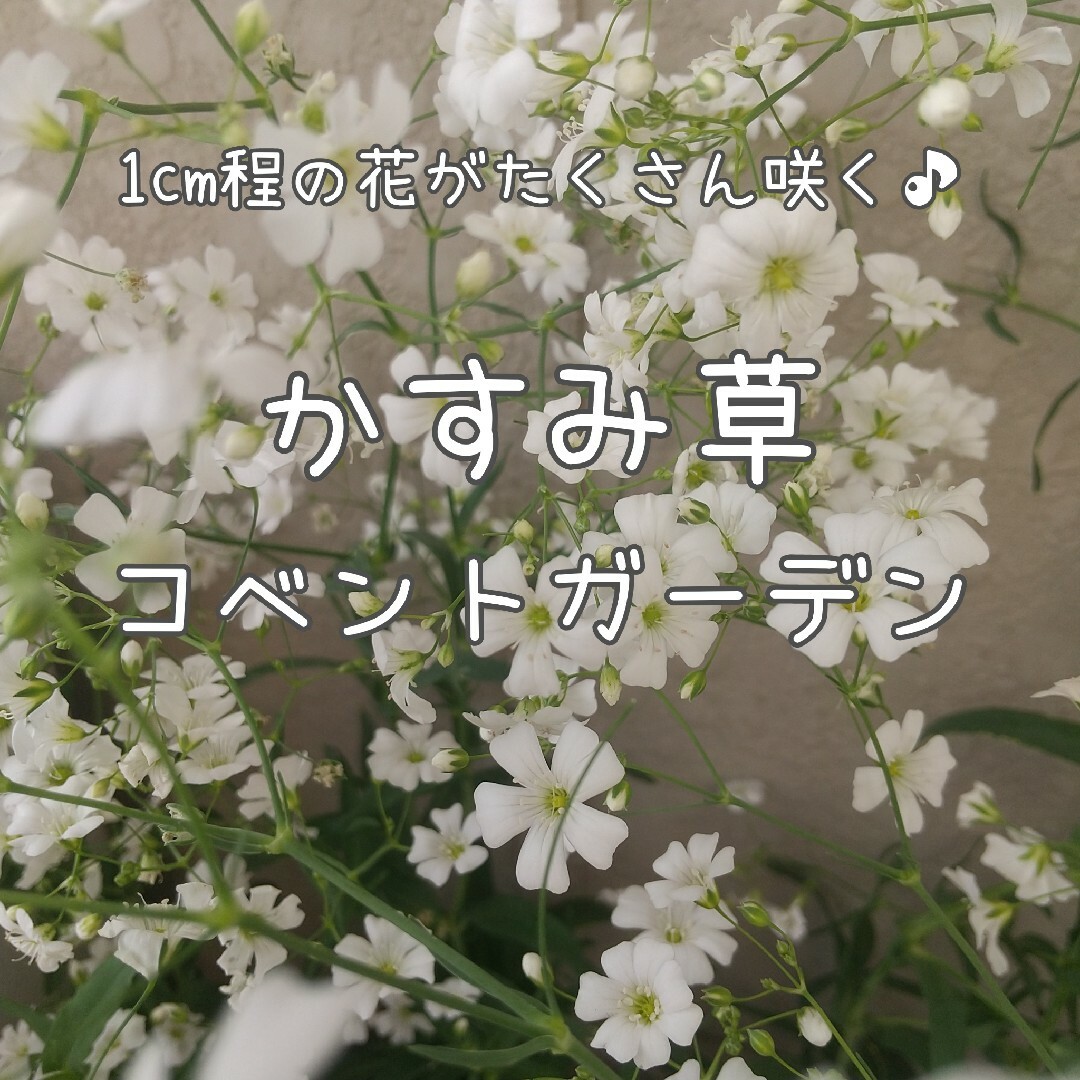 1cm程の花がたくさん咲く♪

かすみ草

コベントガーデン